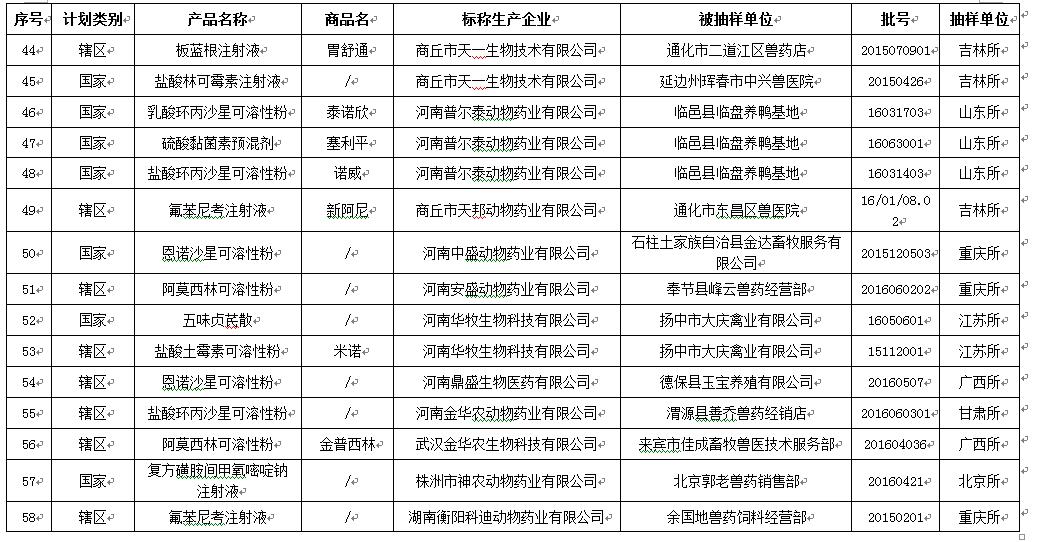 | 序号 | 计划类别 | 产品名称 | 商品名 | 标称生产企业 | 被抽样单位 | 批号 | 抽样单位 |
|---|---|---|---|---|---|---|---|
| 44 | 辖区 | 板蓝根注射液 | 胃舒通 | 商丘市天一生物技术有限公司 | 通化市二道江区兽药店 | 2015070901 | 吉林所 |
| 45 | 国家 | 盐酸林可霉素注射液 | / | 商丘市天一生物技术有限公司 | 延边州珲春市中兴兽医院 | 20150426 | 吉林所 |
| 46 | 国家 | 乳酸环丙沙星可溶性粉 | 泰诺欣 | 河南普尔泰动物药业有限公司 | 临邑县临盘养鸭基地 | 16031703 | 山东所 |
| 47 | 国家 | 硫酸黏菌素预混剂 | 塞利平 | 河南普尔泰动物药业有限公司 | 临邑县临盘养鸭基地 | 16063001 | 山东所 |
| 48 | 国家 | 盐酸环丙沙星可溶性粉 | 诺威 | 河南普尔泰动物药业有限公司 | 临邑县临盘养鸭基地 | 16031403 | 山东所 |
| 49 | 辖区 | 氟苯尼考注射液 | 新阿尼 | 商丘市天邦动物药业有限公司 | 通化市东昌区兽医院 | 16/01/08.02 | 吉林所 |
| 50 | 国家 | 恩诺沙星可溶性粉 | / | 河南中盛动物药业有限公司 | 石柱土家族自治县金达畜牧服务有限公司 | 2015120503 | 重庆所 |
| 51 | 辖区 | 阿莫西林可溶性粉 | / | 河南安盛动物药业有限公司 | 奉节县峰云兽药经营部 | 2016060202 | 重庆所 |
| 52 | 国家 | 五味贞芪散 | / | 河南华牧生物科技有限公司 | 扬中市大庆禽业有限公司 | 16050601 | 江苏所 |
| 53 | 辖区 | 盐酸土霉素可溶性粉 | 米诺 | 河南华牧生物科技有限公司 | 扬中市大庆禽业有限公司 | 15112001 | 江苏所 |
| 54 | 辖区 | 恩诺沙星可溶性粉 | / | 河南鼎盛生物医药有限公司 | 德保县玉宝养殖有限公司 | 20160507 | 广西所 |
| 55 | 辖区 | 盐酸环丙沙星可溶性粉 | / | 河南金华农动物药业有限公司 | 渭源县善乔兽药经销店 | 2016060301 | 甘肃所 |
| 56 | 辖区 | 阿莫西林可溶性粉 | 金普西林 | 武汉金华农生物科技有限公司 | 来宾市佳成畜牧兽医技术服务部 | 201604036 | 广西所 |
| 57 | 国家 | 复方磺胺间甲氧嘧啶钠注射液 | / | 株洲市神农动物药业有限公司 | 北京郭老兽药销售部 | 20160421 | 北京所 |
| 58 | 辖区 | 氟苯尼考注射液 | / | 湖南衡阳科迪动物药业有限公司 | 余国地兽药饲料经营部 | 20150201 | 重庆所 |